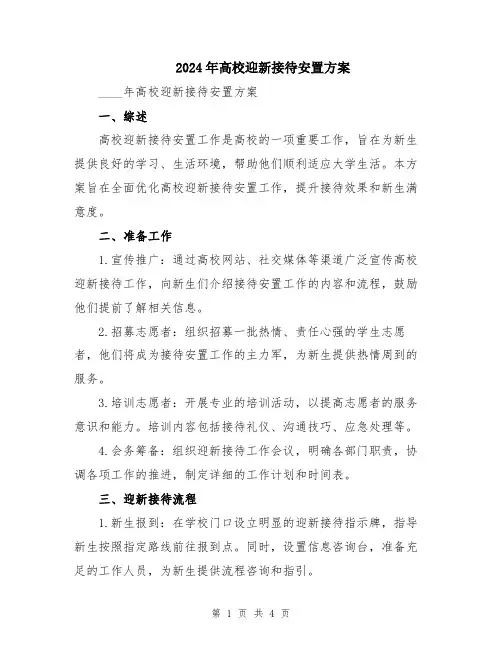 2024年高校迎新接待安置方案

____年高校迎新接待安置方案

一、综述

高校迎新接待安置工作是高校的一项重要工作，旨在为新生提供良好的学习、生活环境，帮助他们顺利适应大学生活。本方案旨在全面优化高校迎新接待安置工作，提升接待效果和新生满意度。

二、准备工作

1.宣传推广：通过高校网站、社交媒体等渠道广泛宣传高校迎新接待工作，向新生们介绍接待安置工作的内容和流程，鼓励他们提前了解相关信息。

2.招募志愿者：组织招募一批热情、责任心强的学生志愿者，他们将成为接待安置工作的主力军，为新生提供热情周到的服务。

3.培训志愿者：开展专业的培训活动，以提高志愿者的服务意识和能力。培训内容包括接待礼仪、沟通技巧、应急处理等。

4.会务筹备：组织迎新接待工作会议，明确各部门职责，协调各项工作的推进，制定详细的工作计划和时间表。

三、迎新接待流程

1.新生报到：在学校门口设立明显的迎新接待指示牌，指导新生按照指定路线前往报到点。同时，设置信息咨询台，准备充足的工作人员，为新生提供流程咨询和指引。

第 1 页 共 4 页